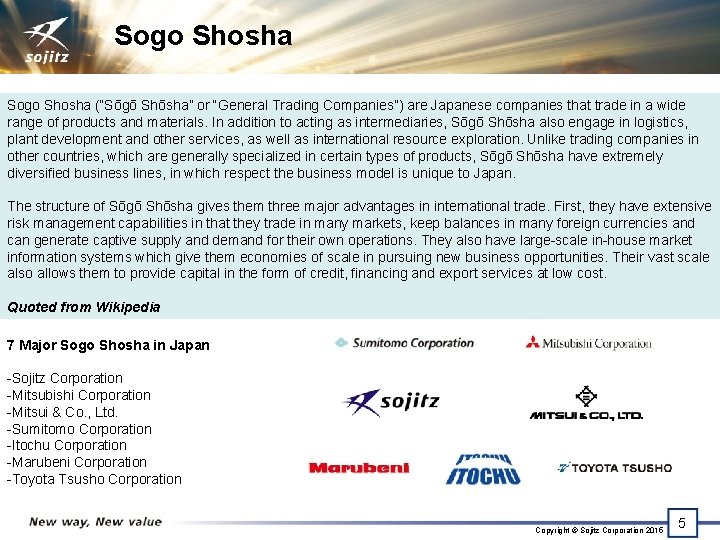 sojitz

Sogo Shosha

Sogo Shosha ("Sōgō Shōsha" or "General Trading Companies") are Japanese companies that trade in a wide range of products and materials. In addition to acting as intermediaries, Sōgō Shōsha also engage in logistics, plant development and other services, as well as international resource exploration. Unlike trading companies in other countries, which are generally specialized in certain types of products, Sōgō Shōsha have extremely diversified business lines, in which respect the business model is unique to Japan.

The structure of Sōgō Shōsha gives them three major advantages in international trade. First, they have extensive risk management capabilities in that they trade in many markets, keep balances in many foreign currencies and can generate captive supply and demand for their own operations. They also have large-scale in-house market information systems which give them economies of scale in pursuing new business opportunities. Their vast scale also allows them to provide capital in the form of credit, financing and export services at low cost.

Quoted from Wikipedia

7 Major Sogo Shosha in Japan

-Sojitz Corporation
-Mitsubishi Corporation
-Mitsui & Co., Ltd.
-Sumitomo Corporation
-Itochu Corporation
-Marubeni Corporation
-Toyota Tsusho Corporation

Sumitomo Corporation

Mitsubishi Corporation

sojitz

MITSUI & CO., LTD.

Marubeni

ITOCHU

TOYOTA TSUSHO

New way, New value

Copyright © Sojitz Corporation 2015

5